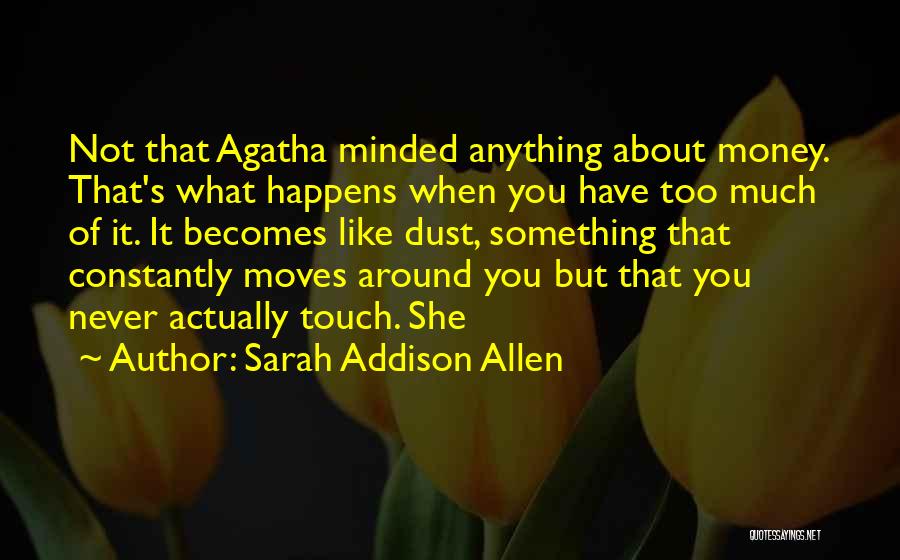 Not that Agatha minded anything about money. That's what happens when you have too much of it. It becomes like dust, something that constantly moves around you but that you never actually touch. She

~ Author: Sarah Addison Allen

QUOTESSAYINGS.NET